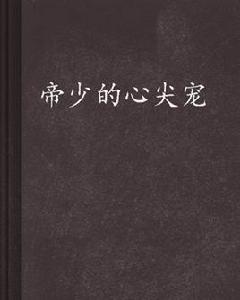 帝少的心尖宠